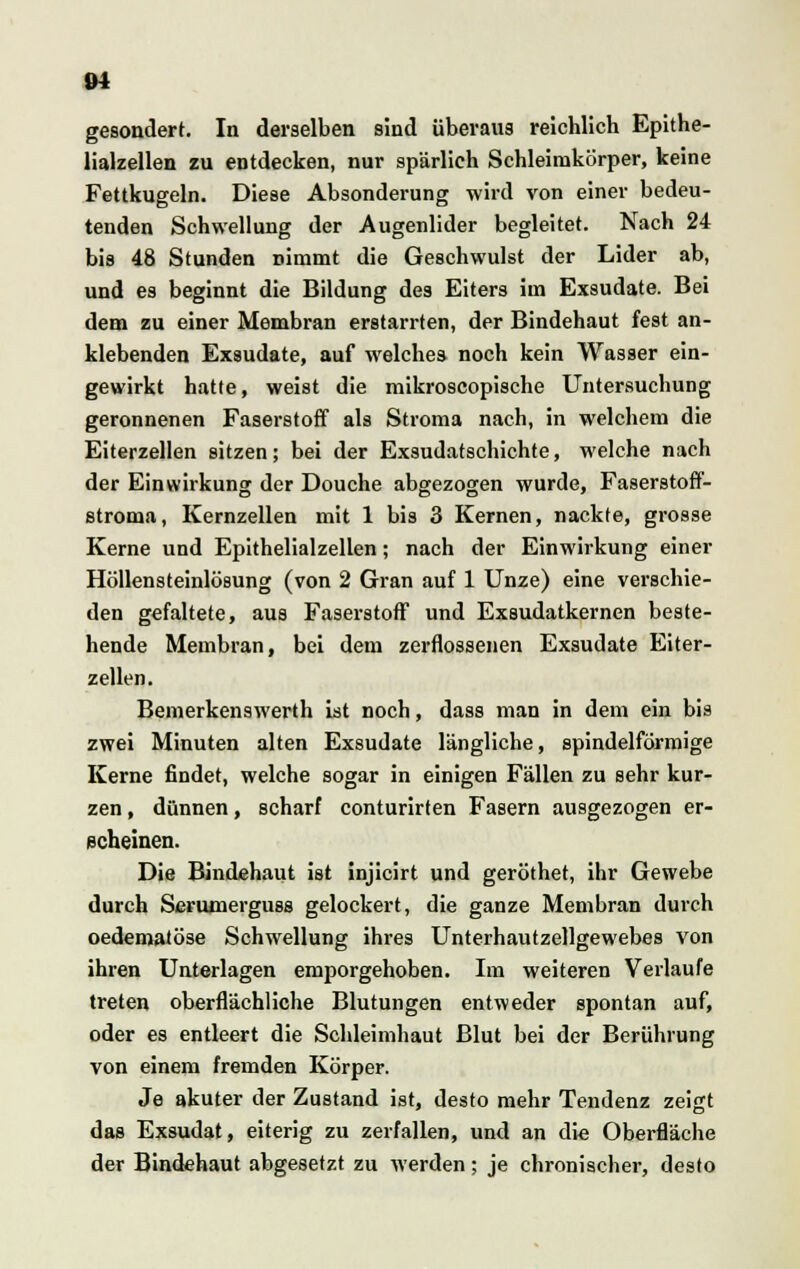 94

gesondert. In derselben sind überaus reichlich Epithelialzellen zu entdecken, nur spärlich Schleimkörper, keine Fettkugeln. Diese Absonderung wird von einer bedeutenden Schwellung der Augenlider begleitet. Nach 24 bis 48 Stunden nimmt die Geschwulst der Lider ab, und es beginnt die Bildung des Eiters im Exsudate. Bei dem zu einer Membran erstarrten, der Bindehaut fest anklebenden Exsudate, auf welches noch kein Wasser eingewirkt hatte, weist die mikroscopische Untersuchung geronnenen Faserstoff als Stroma nach, in welchem die Eiterzellen sitzen; bei der Exsudatschichte, welche nach der Einwirkung der Douche abgezogen wurde, Faserstoffstroma, Kernzellen mit 1 bis 3 Kernen, nackte, grosse Kerne und Epithelialzellen; nach der Einwirkung einer Höllensteinlösung (von 2 Gran auf 1 Unze) eine verschieden gefaltete, aus Faserstoff und Exsudatkernen bestehende Membran, bei dem zerflossenen Exsudate Eiterzellen.

Bemerkenswerth ist noch, dass man in dem ein bis zwei Minuten alten Exsudate längliche, spindelförmige Kerne findet, welche sogar in einigen Fällen zu sehr kurzen, dünnen, scharf conturirten Fasern ausgezogen erscheinen.

Die Bindehaut ist injicirt und geröthet, ihr Gewebe durch Serumerguss gelockert, die ganze Membran durch oedematöse Schwellung ihres Unterhautzellgewebes von ihren Unterlagen emporgehoben. Im weiteren Verlaufe treten oberflächliche Blutungen entweder spontan auf, oder es entleert die Schleimhaut Blut bei der Berührung von einem fremden Körper.

Je akuter der Zustand ist, desto mehr Tendenz zeigt das Exsudat, eiterig zu zerfallen, und an die Oberfläche der Bindehaut abgesetzt zu werden; je chronischer, desto